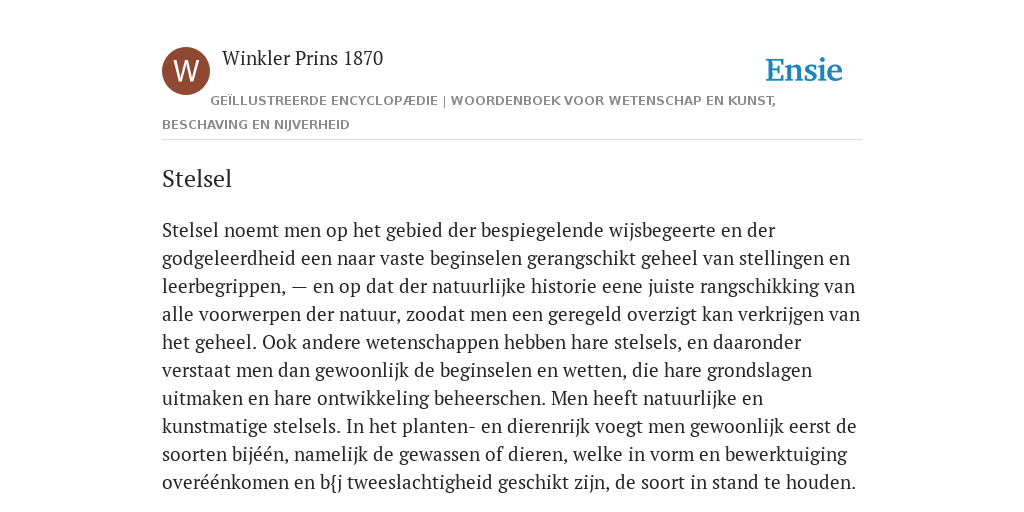 W

Winkler Prins 1870

Ensie

GEÏLLUSTREERDE ENCYCLOPÆDIE | WOORDENBOEK VOOR WETENSCHAP EN KUNST, BESCHAVING EN NIJVERHEID

Stelsel

Stelsel noemt men op het gebied der bespiegelende wijsbegeerte en der godgeleerdheid een naar vaste beginselen gerangschikt geheel van stellingen en leerbegrippen, — en op dat der natuurlijke historie eene juiste rangschikking van alle voorwerpen der natuur, zoodat men een geregeld overzigt kan verkrijgen van het geheel. Ook andere wetenschappen hebben hare stelsels, en daaronder verstaat men dan gewoonlijk de beginselen en wetten, die hare grondslagen uitmaken en hare ontwikkeling beheerschen. Men heeft natuurlijke en kunstmatige stelsels. In het planten- en dierenrijk voegt men gewoonlijk eerst de soorten bijéén, namelijk de gewassen of dieren, welke in vorm en bewerktuiging overéénkomen en b{j tweeslachtigheid geschikt zijn, de soort in stand te houden.